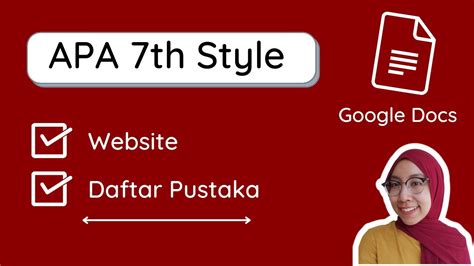 APA 7th Style

Google Docs

Website

Daftar Pustaka